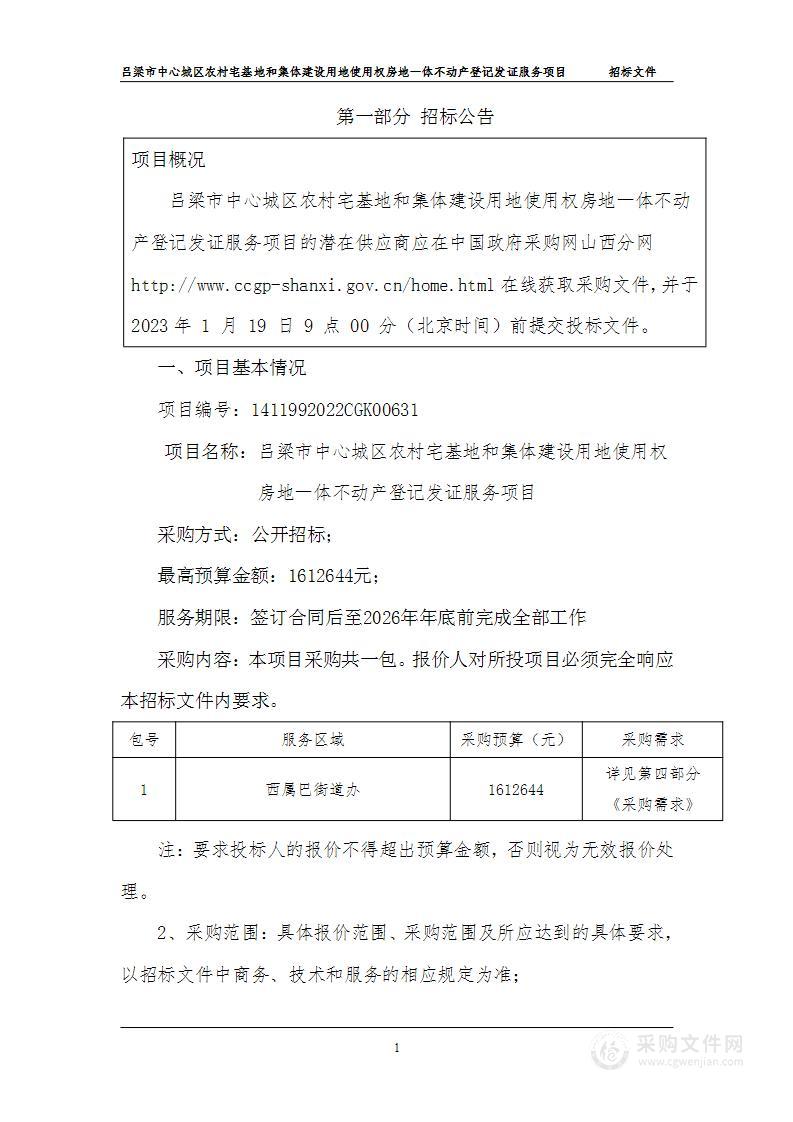 吕梁市中心城区农村宅基地和集体建设用地使用权房地一体不动产登记发证服务项目　　招标文件

第一部分 招标公告

项目概况

吕梁市中心城区农村宅基地和集体建设用地使用权房地一体不动产登记发证服务项目的潜在供应商应在中国政府采购网山西分网 http://www.ccgp-shanxi.gov.cn/home.html 在线获取采购文件，并于 2023 年 1 月 19 日 9 点 00 分（北京时间）前提交投标文件。

一、项目基本情况

项目编号：1411992022CGK00631

项目名称：吕梁市中心城区农村宅基地和集体建设用地使用权房地一体不动产登记发证服务项目

采购方式：公开招标；

最高预算金额：1612644元；

服务期限：签订合同后至2026年年底前完成全部工作

采购内容：本项目采购共一包。报价人对所投项目必须完全响应本招标文件内要求。

| 包号 | 服务区域 | 采购预算（元） | 采购需求 |
|---|---|---|---|
| 1 | 西属巴街道办 | 1612644 | 详见第四部分《采购需求》 |

注：要求投标人的报价不得超出预算金额，否则视为无效报价处理。

2、采购范围：具体报价范围、采购范围及所应达到的具体要求，以招标文件中商务、技术和服务的相应规定为准；

1

采购文件网
www.cgwenjian.com